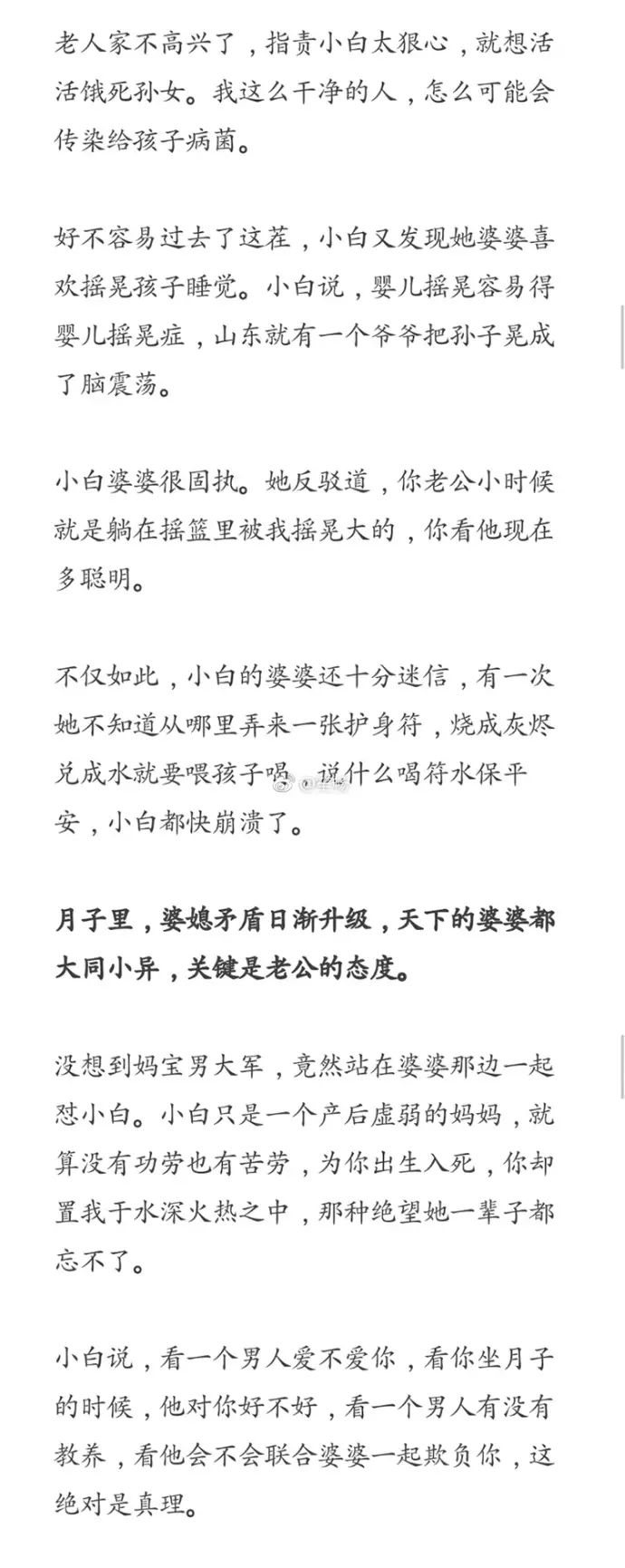 老人家不高兴了，指责小白太狠心，就想活活饿死孙女。我这么干净的人，怎么可能会传染给孩子病菌。

好不容易过去了这茬，小白又发现她婆婆喜欢摇晃孩子睡觉。小白说，婴儿摇晃容易得婴儿摇晃症，山东就有一个爷爷把孙子晃成了脑震荡。

小白婆婆很固执。她反驳道，你老公小时候就是躺在摇篮里被我摇晃大的，你看他现在多聪明。

不仅如此，小白的婆婆还十分迷信，有一次她不知道从哪里弄来一张护身符，烧成灰烬兑成水就要喂孩子喝，说什么喝符水保平安，小白都快崩溃了。

月子里，婆媳矛盾日渐升级，天下的婆婆都大同小异，关键是老公的态度。

没想到妈宝男大军，竟然站在婆婆那边一起怼小白。小白只是一个产后虚弱的妈妈，就算没有功劳也有苦劳，为你出生入死，你却置我于水深火热之中，那种绝望她一辈子都忘不了。

小白说，看一个男人爱不爱你，看你坐月子的时候，他对你好不好，看一个男人有没有教养，看他会不会联合婆婆一起欺负你，这绝对是真理。